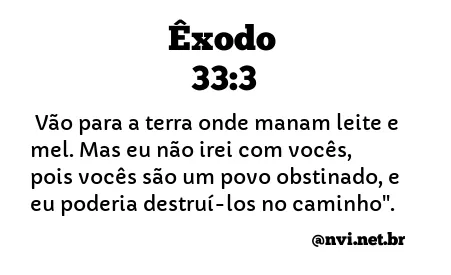 Êxodo
33:3

Vão para a terra onde manam leite e mel. Mas eu não irei com vocês, pois vocês são um povo obstinado, e eu poderia destruí-los no caminho".

@nvi.net.br